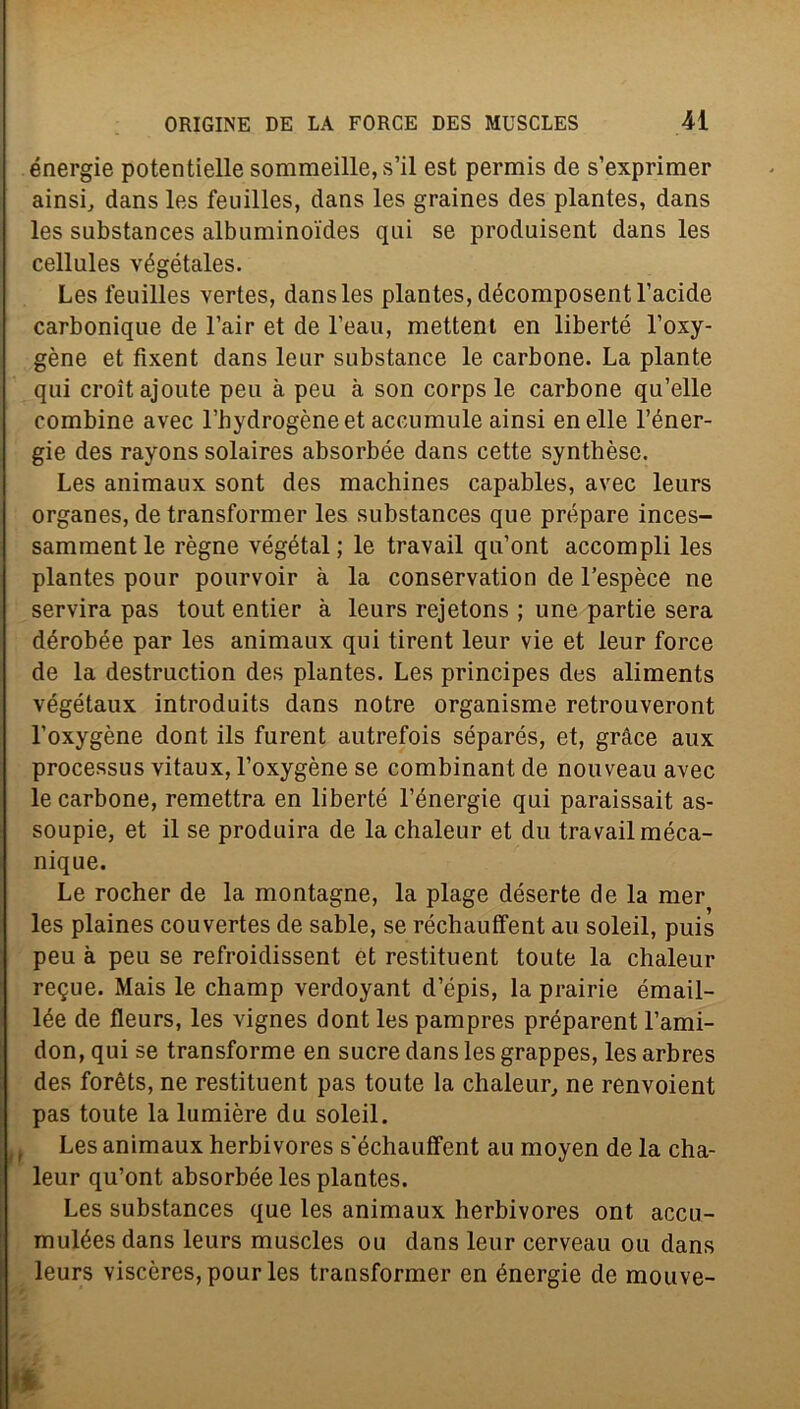 ORIGINE DE LA FORCE DES MUSCLES 41

énergie potentielle sommeille, s'il est permis de s'exprimer ainsi, dans les feuilles, dans les graines des plantes, dans les substances albuminoïdes qui se produisent dans les cellules végétales.

Les feuilles vertes, dans les plantes, décomposent l'acide carbonique de l'air et de l'eau, mettent en liberté l'oxygène et fixent dans leur substance le carbone. La plante qui croît ajoute peu à peu à son corps le carbone qu'elle combine avec l'hydrogène et accumule ainsi en elle l'énergie des rayons solaires absorbée dans cette synthèse.

Les animaux sont des machines capables, avec leurs organes, de transformer les substances que prépare incessamment le règne végétal ; le travail qu'ont accompli les plantes pour pourvoir à la conservation de l'espèce ne servira pas tout entier à leurs rejetons ; une partie sera dérobée par les animaux qui tirent leur vie et leur force de la destruction des plantes. Les principes des aliments végétaux introduits dans notre organisme retrouveront l'oxygène dont ils furent autrefois séparés, et, grâce aux processus vitaux, l'oxygène se combinant de nouveau avec le carbone, remettra en liberté l'énergie qui paraissait assoupie, et il se produira de la chaleur et du travail mécanique.

Le rocher de la montagne, la plage déserte de la mer, les plaines couvertes de sable, se réchauffent au soleil, puis peu à peu se refroidissent et restituent toute la chaleur reçue. Mais le champ verdoyant d'épis, la prairie émaillée de fleurs, les vignes dont les pampres préparent l'amidon, qui se transforme en sucre dans les grappes, les arbres des forêts, ne restituent pas toute la chaleur, ne renvoient pas toute la lumière du soleil.

Les animaux herbivores s'échauffent au moyen de la chaleur qu'ont absorbée les plantes.

Les substances que les animaux herbivores ont accumulées dans leurs muscles ou dans leur cerveau ou dans leurs viscères, pour les transformer en énergie de mouve-